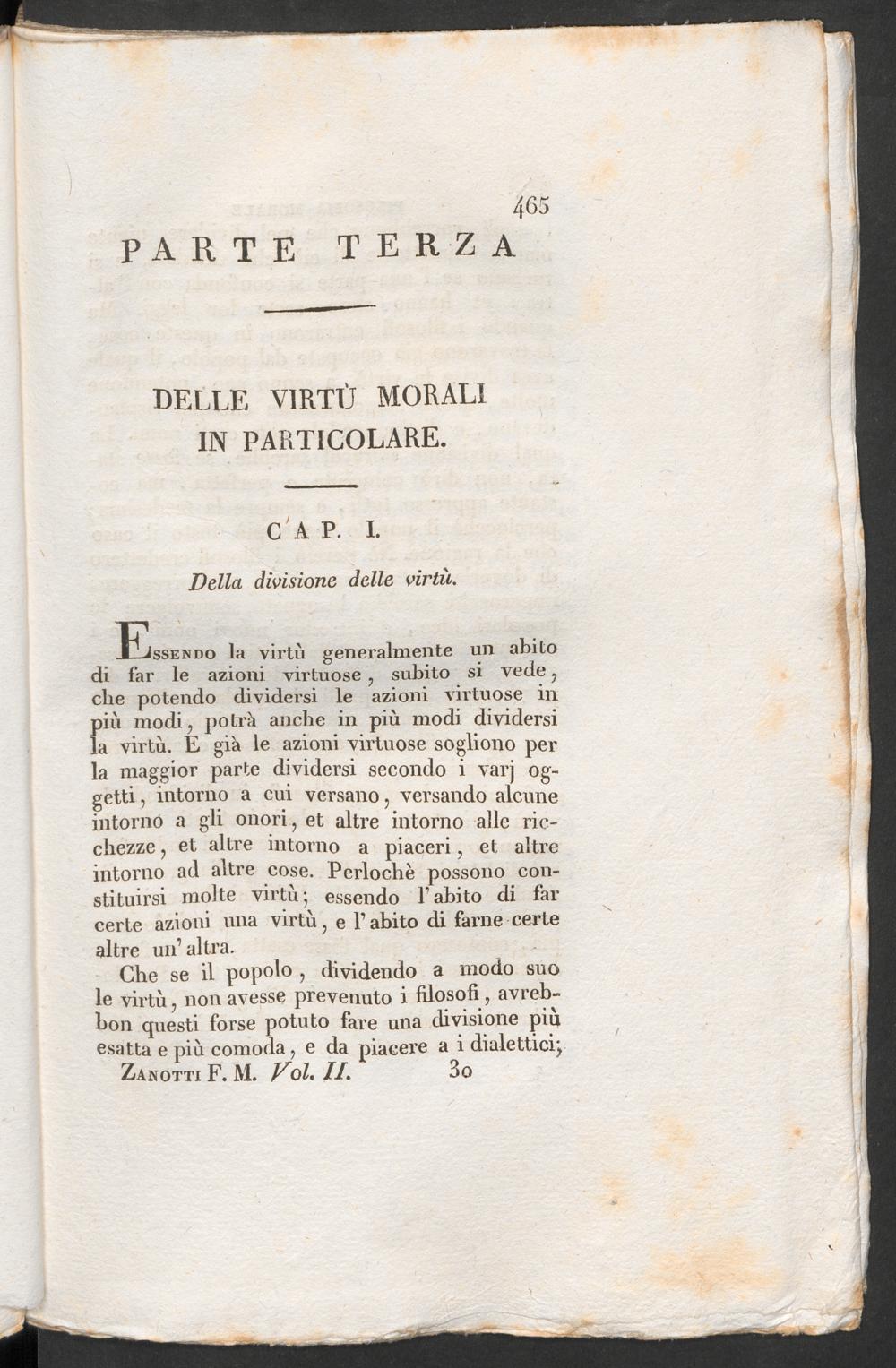 465

PARTE TERZA

DELLE VIRTÙ MORALI IN PARTICOLARE.

CAP. I.

Della divisione delle virtù.

Essendo la virtù generalmente un abito di far le azioni virtuose, subito si vede, che potendo dividersi le azioni virtuose in più modi, potrà anche in più modi dividersi la virtù. E già le azioni virtuose sogliono per la maggior parte dividersi secondo i varj oggetti, intorno a cui versano, versando alcune intorno a gli onori, et altre intorno alle ricchezze, et altre intorno a piaceri, et altre intorno ad altre cose. Perlochè possono constituirsi molte virtù; essendo l'abito di far certe azioni una virtù, e l'abito di farne certe altre un'altra.

Che se il popolo, dividendo a modo suo le virtù, non avesse prevenuto i filosofi, avrebbon questi forse potuto fare una divisione più esatta e più comoda, e da piacere a i dialettici;

Zanotti F. M. Vol. II. 30